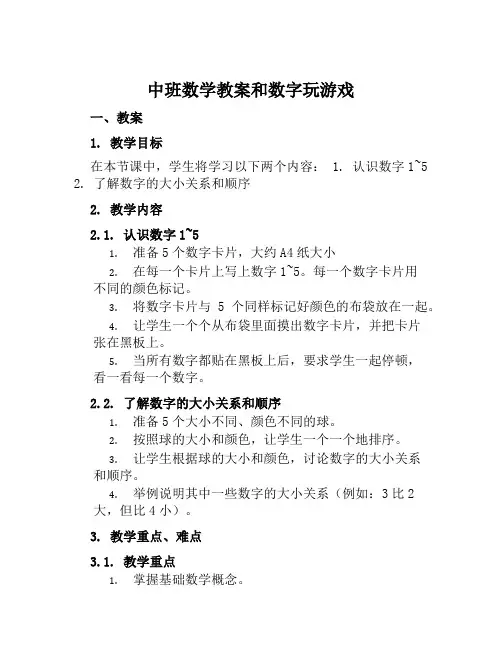 中班数学教案和数字玩游戏

一、教案

1. 教学目标

在本节课中，学生将学习以下两个内容： 1. 认识数字 1~5 2. 了解数字的大小关系和顺序

2. 教学内容

2.1. 认识数字 1~5

1. 准备 5 个数字卡片，大约 A4 纸大小

2. 在每一个卡片上写上数字 1~5。每一个数字卡片用不同的颜色标记。

3. 将数字卡片与 5 个同样标记好颜色的布袋放在一起。

4. 让学生一个个从布袋里面摸出数字卡片，并把卡片张在黑板上。

5. 当所有数字都贴在黑板上后，要求学生一起停顿，看一看每一个数字。

2.2. 了解数字的大小关系和顺序

1. 准备 5 个大小不同、颜色不同的球。

2. 按照球的大小和颜色，让学生一个一个地排序。

3. 让学生根据球的大小和颜色，讨论数字的大小关系和顺序。

4. 举例说明其中一些数字的大小关系（例如：3 比 2 大，但比 4 小）。

3. 教学重点、难点

3.1. 教学重点

1. 掌握基础数学概念。